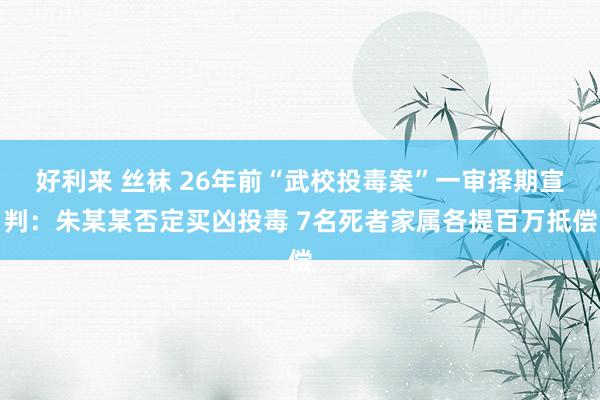 好利来 丝袜 26年前“武校投毒案”一审择期宣判：朱某某否定买凶投毒 7名死者家属各提百万抵偿偿